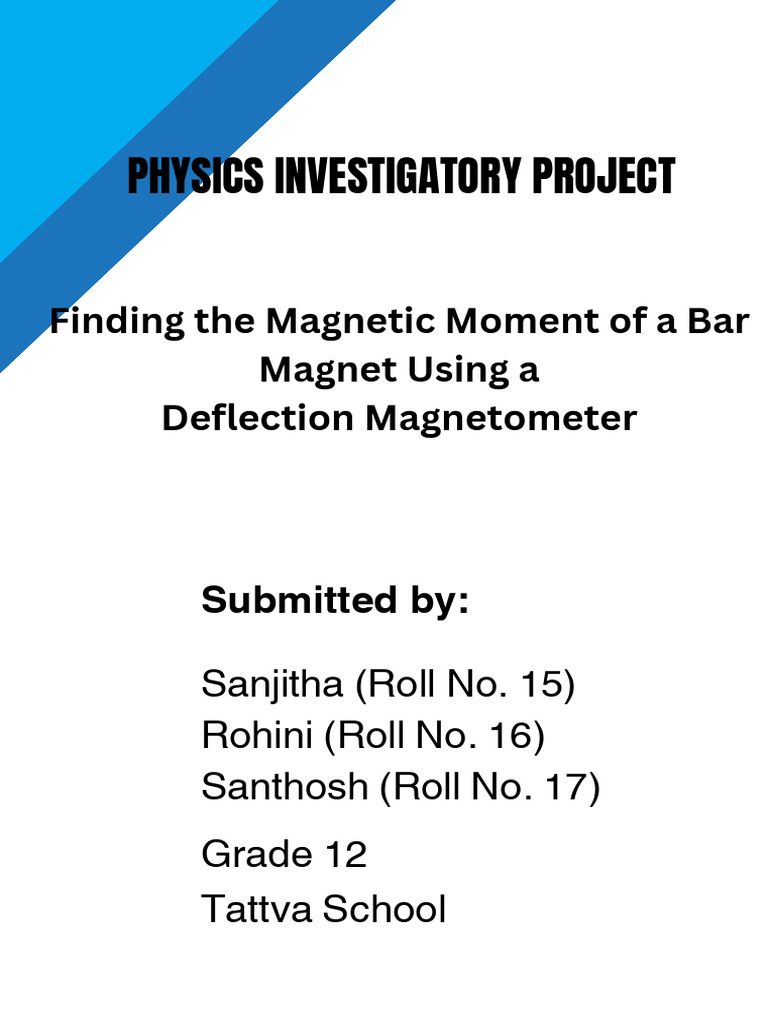 PHYSICS INVESTIGATORY PROJECT

Finding the Magnetic Moment of a Bar Magnet Using a Deflection Magnetometer

Submitted by:

Sanjitha (Roll No. 15)
Rohini (Roll No. 16)
Santhosh (Roll No. 17)

Grade 12
Tattva School